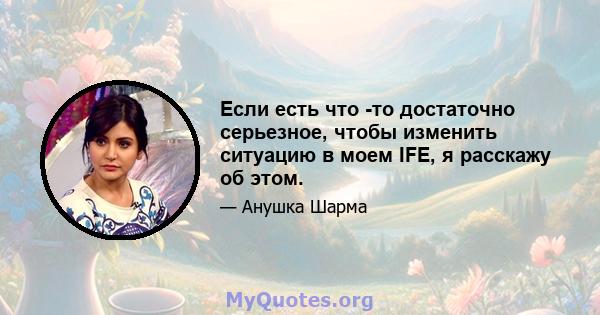 Если есть что -то достаточно серьезное, чтобы изменить ситуацию в моем IFE, я расскажу об этом.

— Анушка Шарма

MyQuotes.org